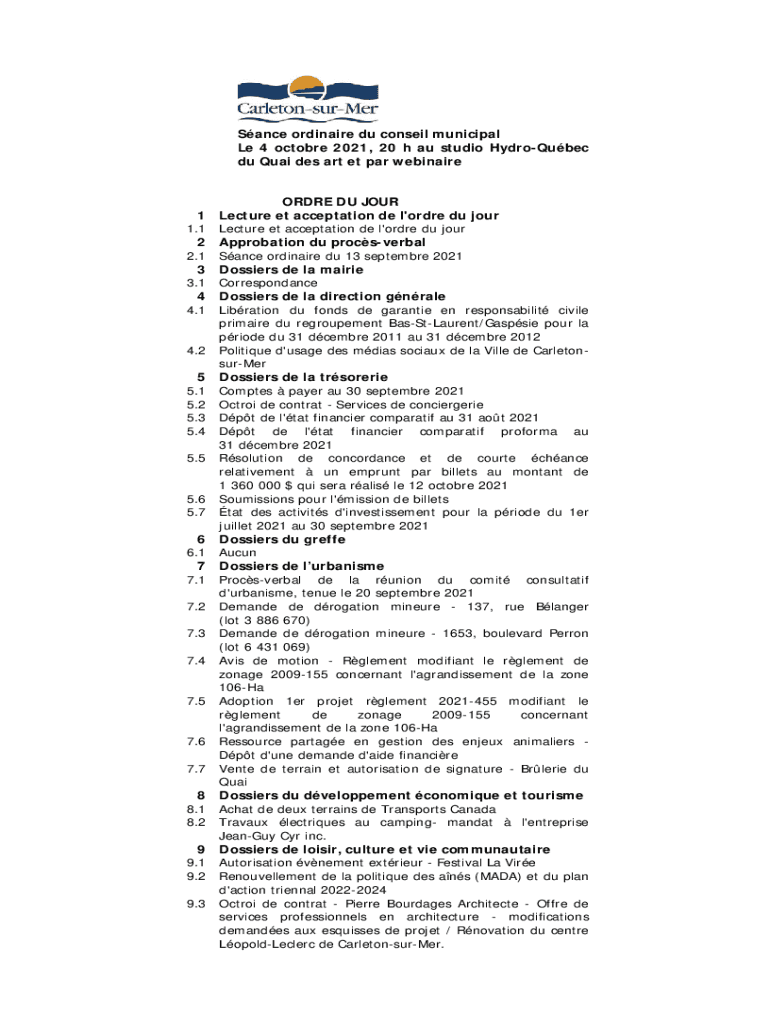 Carleton-sur-Mer

Séance ordinaire du conseil municipal
Le 4 octobre 2021, 20 h au studio Hydro-Québec du Quai des art et par webinaire

ORDRE DU JOUR

1 Lecture et acceptation de l'ordre du jour
1.1 Lecture et acceptation de l'ordre du jour
2 Approbation du procès-verbal
2.1 Séance ordinaire du 13 septembre 2021
3 Dossiers de la mairie
3.1 Correspondance
4 Dossiers de la direction générale
4.1 Libération du fonds de garantie en responsabilité civile primaire du regroupement Bas-St-Laurent/Gaspésie pour la période du 31 décembre 2011 au 31 décembre 2012
4.2 Politique d'usage des médias sociaux de la Ville de Carleton-sur-Mer
5 Dossiers de la trésorerie
5.1 Comptes à payer au 30 septembre 2021
5.2 Octroi de contrat - Services de conciergerie
5.3 Dépôt de l'état financier comparatif au 31 août 2021
5.4 Dépôt de l'état financier comparatif proforma au 31 décembre 2021
5.5 Résolution de concordance et de courte échéance relativement à un emprunt par billets au montant de 1 360 000 $ qui sera réalisé le 12 octobre 2021
5.6 Soumissions pour l'émission de billets
5.7 État des activités d'investissement pour la période du 1er juillet 2021 au 30 septembre 2021
6 Dossiers du greffe
6.1 Aucun
7 Dossiers de l'urbanisme
7.1 Procès-verbal de la réunion du comité consultatif d'urbanisme, tenue le 20 septembre 2021
7.2 Demande de dérogation mineure - 137, rue Bélanger (lot 3 886 670)
7.3 Demande de dérogation mineure - 1653, boulevard Perron (lot 6 431 069)
7.4 Avis de motion - Règlement modifiant le règlement de zonage 2009-155 concernant l'agrandissement de la zone 106-Ha
7.5 Adoption 1er projet règlement 2021-455 modifiant le règlement de zonage 2009-155 concernant l'agrandissement de la zone 106-Ha
7.6 Ressource partagée en gestion des enjeux animaliers - Dépôt d'une demande d'aide financière
7.7 Vente de terrain et autorisation de signature - Brûlerie du Quai
8 Dossiers du développement économique et tourisme
8.1 Achat de deux terrains de Transports Canada
8.2 Travaux électriques au camping- mandat à l'entreprise Jean-Guy Cyr inc.
9 Dossiers de loisir, culture et vie communautaire
9.1 Autorisation évènement extérieur - Festival La Virée
9.2 Renouvellement de la politique des aînés (MADA) et du plan d'action triennal 2022-2024
9.3 Octroi de contrat - Pierre Bourdages Architecte - Offre de services professionnels en architecture - modifications demandées aux esquisses de projet / Rénovation du centre Léopold-Leclerc de Carleton-sur-Mer.